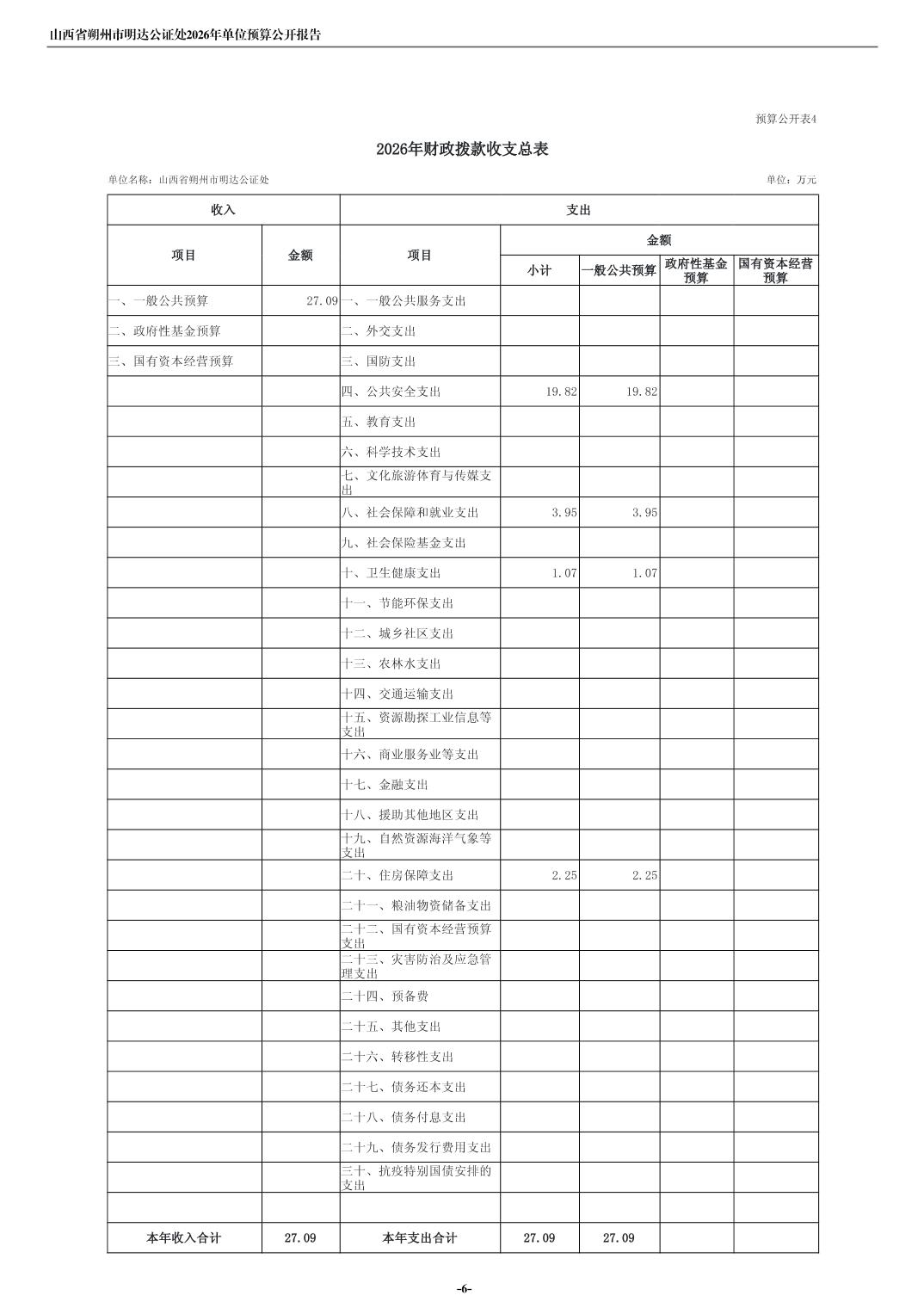 山西省朔州市明达公证处2026年单位预算公开报告

预算公开表4

2026年财政拨款收支总表

单位名称：山西省朔州市明达公证处

单位：万元

| 收入 | | 支出 | | | | |
|---|---|---|---|---|---|---|
| 项目 | 金额 | 项目 | 金额 | | | |
| | | | 小计 | 一般公共预算 | 政府性基金预算 | 国有资本经营预算 |
| 一、一般公共预算 | 27.09 | 一、一般公共服务支出 | | | | |
| 二、政府性基金预算 | | 二、外交支出 | | | | |
| 三、国有资本经营预算 | | 三、国防支出 | | | | |
| | | 四、公共安全支出 | 19.82 | 19.82 | | |
| | | 五、教育支出 | | | | |
| | | 六、科学技术支出 | | | | |
| | | 七、文化旅游体育与传媒支出 | | | | |
| | | 八、社会保障和就业支出 | 3.95 | 3.95 | | |
| | | 九、社会保险基金支出 | | | | |
| | | 十、卫生健康支出 | 1.07 | 1.07 | | |
| | | 十一、节能环保支出 | | | | |
| | | 十二、城乡社区支出 | | | | |
| | | 十三、农林水支出 | | | | |
| | | 十四、交通运输支出 | | | | |
| | | 十五、资源勘探工业信息等支出 | | | | |
| | | 十六、商业服务业等支出 | | | | |
| | | 十七、金融支出 | | | | |
| | | 十八、援助其他地区支出 | | | | |
| | | 十九、自然资源海洋气象等支出 | | | | |
| | | 二十、住房保障支出 | 2.25 | 2.25 | | |
| | | 二十一、粮油物资储备支出 | | | | |
| | | 二十二、国有资本经营预算支出 | | | | |
| | | 二十三、灾害防治及应急管理支出 | | | | |
| | | 二十四、预备费 | | | | |
| | | 二十五、其他支出 | | | | |
| | | 二十六、转移性支出 | | | | |
| | | 二十七、债务还本支出 | | | | |
| | | 二十八、债务付息支出 | | | | |
| | | 二十九、债务发行费用支出 | | | | |
| | | 三十、抗疫特别国债安排的支出 | | | | |
| | | | | | | |
| 本年收入合计 | 27.09 | 本年支出合计 | 27.09 | 27.09 | | |

-6-